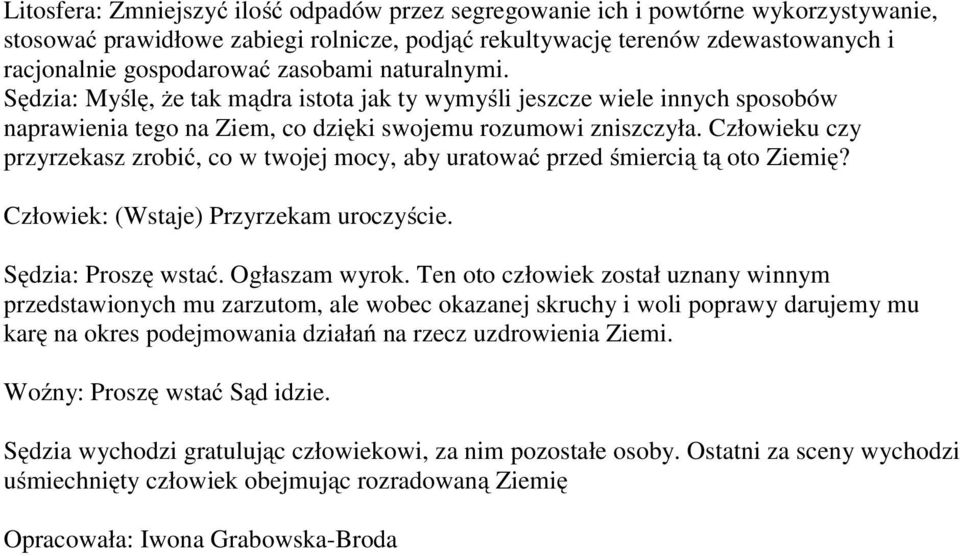 Litosfera: Zmniejszyć ilość odpadów przez segregowanie ich i powtórne wykorzystywanie, stosować prawidłowe zabiegi rolnicze, podjąć rekultywację terenów zdewastowanych i racjonalnie gospodarować zasobami naturalnymi.
Sędzia: Myślę, że tak mądra istota jak ty wymyśli jeszcze wiele innych sposobów naprawienia tego na Ziem, co dzięki swojemu rozumowi zniszczyła. Człowieku czy przyrzekasz zrobić, co w twojej mocy, aby uratować przed śmiercią tą oto Ziemię?

Człowiek: (Wstaje) Przyrzekam uroczyście.

Sędzia: Proszę wstać. Ogłaszam wyrok. Ten oto człowiek został uznany winnym przedstawionych mu zarzutom, ale wobec okazanej skruchy i woli poprawy darujemy mu karę na okres podejmowania działań na rzecz uzdrowienia Ziemi.

Woźny: Proszę wstać Sąd idzie.

Sędzia wychodzi gratulując człowiekowi, za nim pozostałe osoby. Ostatni za sceny wychodzi uśmiechnięty człowiek obejmując rozradowaną Ziemię

Opracowała: Iwona Grabowska-Broda